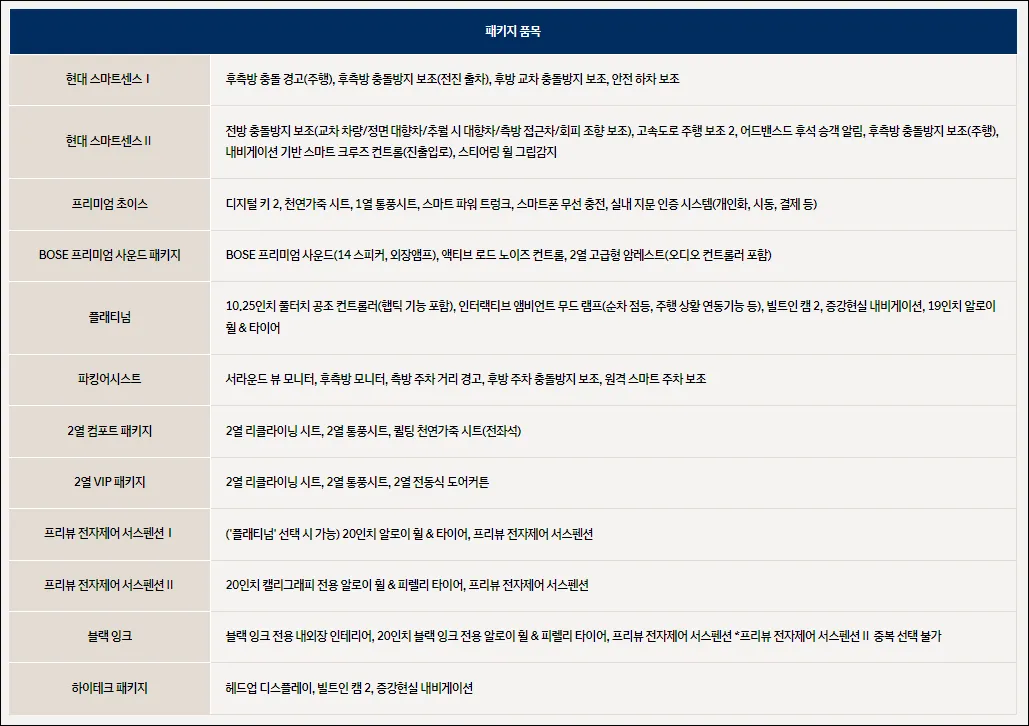 | 패키지 품목 | |
|---|---|
| 현대 스마트센스 I | 후측방 충돌 경고(주행), 후측방 충돌방지 보조(전진 출차), 후방 교차 충돌방지 보조, 안전 하차 보조 |
| 현대 스마트센스 II | 전방 충돌방지 보조(교차 차량/정면 대향차/추월 시 대향차/측방 접근차/회피 조향 보조), 고속도로 주행 보조 2, 어드밴스드 후석 승객 알림, 후측방 충돌방지 보조(주행), 내비게이션 기반 스마트 크루즈 컨트롤(진출입로), 스티어링 휠 그립감지 |
| 프리미엄 초이스 | 디지털 키 2, 천연가죽 시트, 1열 통풍시트, 스마트 파워 트렁크, 스마트폰 무선 충전, 실내 지문 인증 시스템(개인화, 시동, 결제 등) |
| BOSE 프리미엄 사운드 패키지 | BOSE 프리미엄 사운드(14 스피커, 외장앰프), 액티브 로드 노이즈 컨트롤, 2열 고급형 암레스트(오디오 컨트롤러 포함) |
| 플래티넘 | 10.25인치 풀터치 공조 컨트롤러(햅틱 기능 포함), 인터랙티브 앰비언트 무드 램프(순차 점등, 주행 상황 연동기능 등), 빌트인 캠 2, 증강현실 내비게이션, 19인치 알로이 휠 & 타이어 |
| 파킹어시스트 | 서라운드 뷰 모니터, 후측방 모니터, 측방 주차 거리 경고, 후방 주차 충돌방지 보조, 원격 스마트 주차 보조 |
| 2열 컴포트 패키지 | 2열 리클라이닝 시트, 2열 통풍시트, 퀼팅 천연가죽 시트(전좌석) |
| 2열 VIP 패키지 | 2열 리클라이닝 시트, 2열 통풍시트, 2열 전동식 도어커튼 |
| 프리뷰 전자제어 서스펜션 I | ('플래티넘' 선택 시 가능) 20인치 알로이 휠 & 타이어, 프리뷰 전자제어 서스펜션 |
| 프리뷰 전자제어 서스펜션 II | 20인치 캘리그래피 전용 알로이 휠 & 피렐리 타이어, 프리뷰 전자제어 서스펜션 |
| 블랙 잉크 | 블랙 잉크 전용 내외장 인테리어, 20인치 블랙 잉크 전용 알로이 휠 & 피렐리 타이어, 프리뷰 전자제어 서스펜션 *프리뷰 전자제어 서스펜션 II 중복 선택 불가 |
| 하이테크 패키지 | 헤드업 디스플레이, 빌트인 캠 2, 증강현실 내비게이션 |